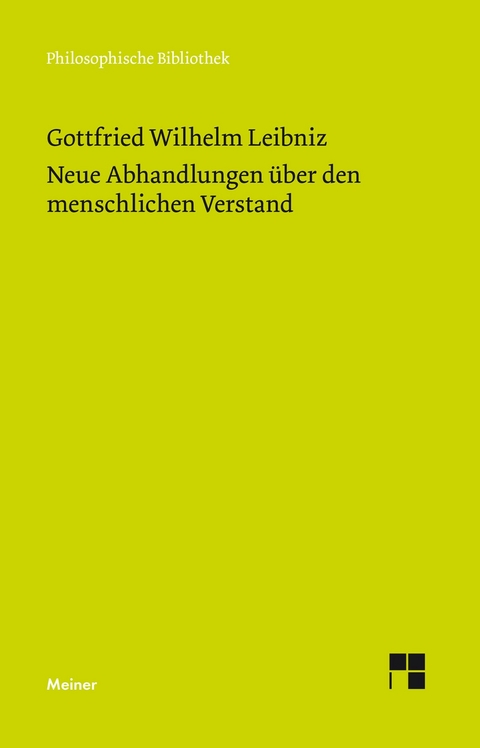 Philosophische Bibliothek

Gottfried Wilhelm Leibniz

Neue Abhandlungen über den menschlichen Verstand

Meiner